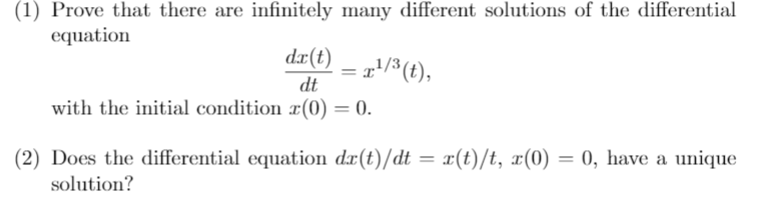 (1) Prove that there are infinitely many different solutions of the differential equation

$$\frac{dx(t)}{dt} = x^{1/3}(t),$$

with the initial condition $x(0) = 0$.

(2) Does the differential equation $dx(t)/dt = x(t)/t$, $x(0) = 0$, have a unique solution?